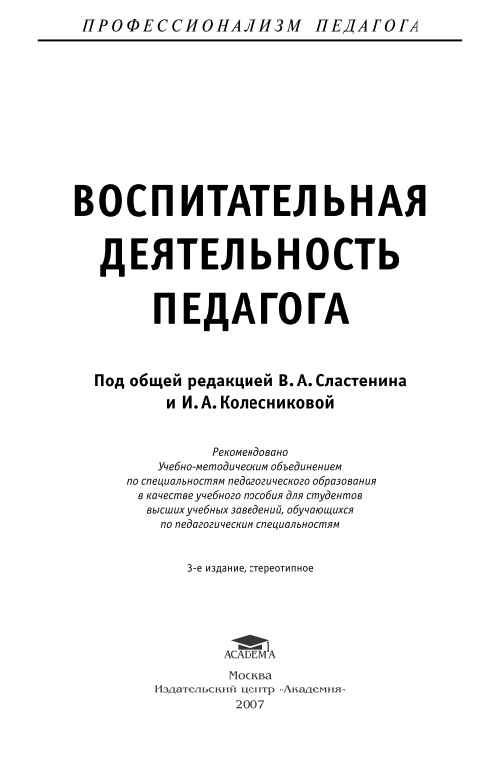 ПРОФЕССИОНАЛИЗМ ПЕДАГОГА

ВОСПИТАТЕЛЬНАЯ ДЕЯТЕЛЬНОСТЬ ПЕДАГОГА

Под общей редакцией В. А. Сластенина и И. А. Колесниковой

Рекомендовано Учебно-методическим объединением по специальностям педагогического образования в качестве учебного пособия для студентов высших учебных заведений, обучающихся по педагогическим специальностям

3-е издание, стереотипное

ACADEMA

Москва
Издательский центр «Академия»
2007